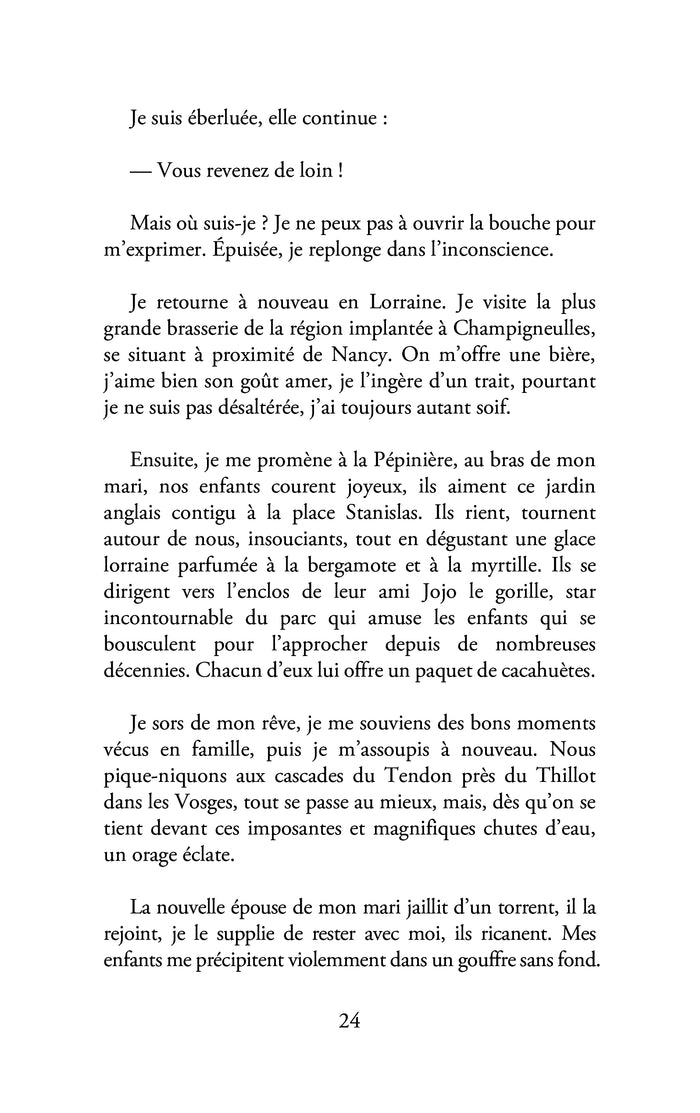 Je suis éberluée, elle continue :

— Vous revenez de loin !

Mais où suis-je ? Je ne peux pas à ouvrir la bouche pour m'exprimer. Épuisée, je replonge dans l'inconscience.

Je retourne à nouveau en Lorraine. Je visite la plus grande brasserie de la région implantée à Champigneulles, se situant à proximité de Nancy. On m'offre une bière, j'aime bien son goût amer, je l'ingère d'un trait, pourtant je ne suis pas désaltérée, j'ai toujours autant soif.

Ensuite, je me promène à la Pépinière, au bras de mon mari, nos enfants courent joyeux, ils aiment ce jardin anglais contigu à la place Stanislas. Ils rient, tournent autour de nous, insouciants, tout en dégustant une glace lorraine parfumée à la bergamote et à la myrtille. Ils se dirigent vers l'enclos de leur ami Jojo le gorille, star incontournable du parc qui amuse les enfants qui se bousculent pour l'approcher depuis de nombreuses décennies. Chacun d'eux lui offre un paquet de cacahuètes.

Je sors de mon rêve, je me souviens des bons moments vécus en famille, puis je m'assoupis à nouveau. Nous pique-niquons aux cascades du Tendon près du Thillot dans les Vosges, tout se passe au mieux, mais, dès qu'on se tient devant ces imposantes et magnifiques chutes d'eau, un orage éclate.

La nouvelle épouse de mon mari jaillit d'un torrent, il la rejoint, je le supplie de rester avec moi, ils ricanent. Mes enfants me précipitent violemment dans un gouffre sans fond.

24